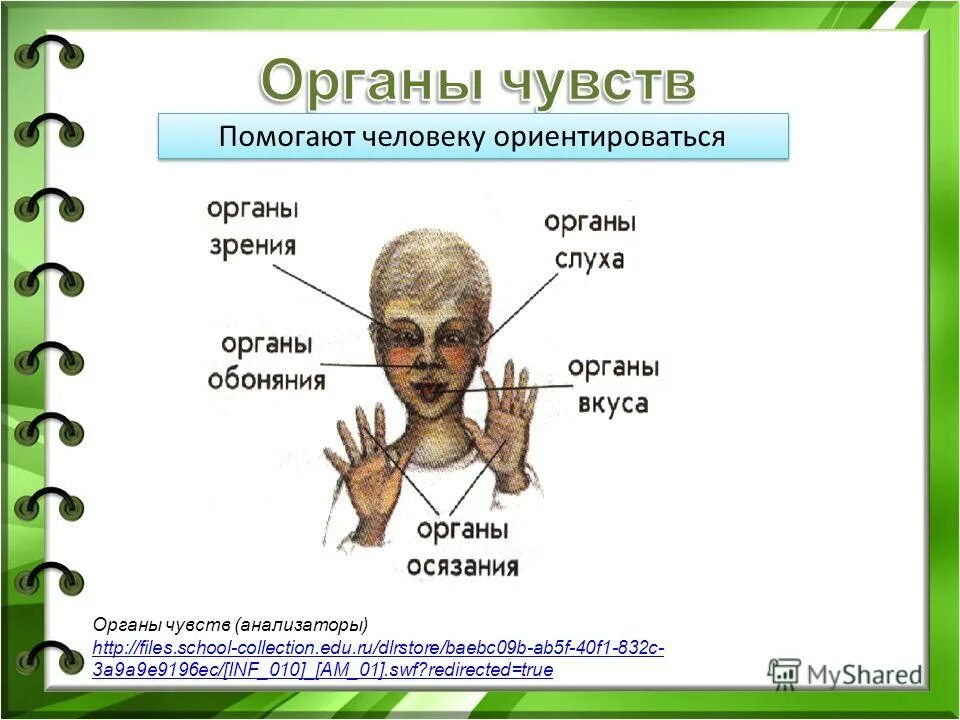 Органы чувств

Помогают человеку ориентироваться

органы зрения

органы слуха

органы обоняния

органы вкуса

органы осязания

Органы чувств (анализаторы)
http://files.school-collection.edu.ru/dlrstore/baebc09b-ab5f-40f1-832c-3a9a9e9196ec/[INF_010]_[AM_01].swf?redirected=true

MyShared